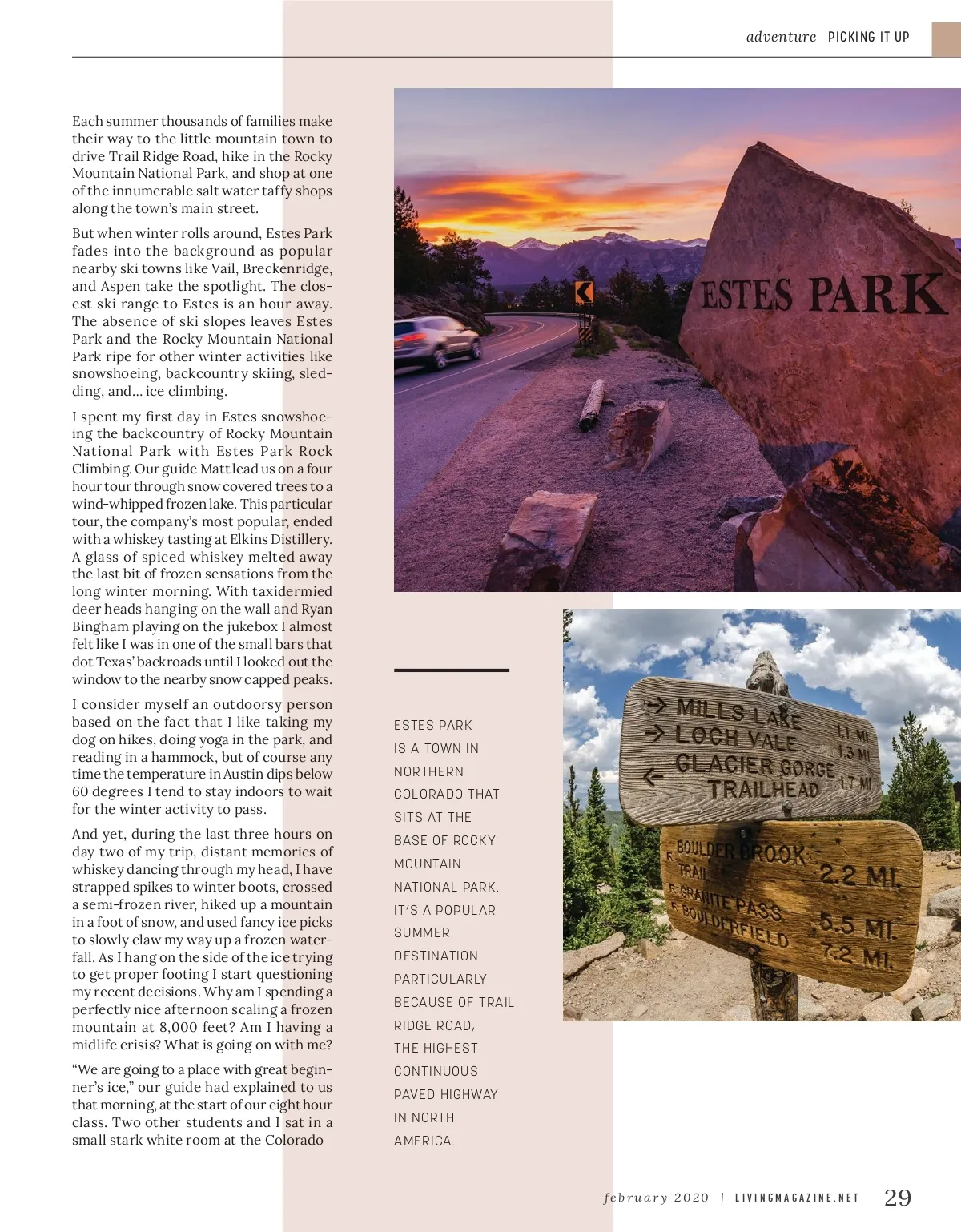 adventure | PICKING IT UP

Each summer thousands of families make their way to the little mountain town to drive Trail Ridge Road, hike in the Rocky Mountain National Park, and shop at one of the innumerable salt water taffy shops along the town's main street.

But when winter rolls around, Estes Park fades into the background as popular nearby ski towns like Vail, Breckenridge, and Aspen take the spotlight. The closest ski range to Estes is an hour away. The absence of ski slopes leaves Estes Park and the Rocky Mountain National Park ripe for other winter activities like snowshoeing, backcountry skiing, sledding, and... ice climbing.

I spent my first day in Estes snowshoeing the backcountry of Rocky Mountain National Park with Estes Park Rock Climbing. Our guide Matt lead us on a four hour tour through snow covered trees to a wind-whipped frozen lake. This particular tour, the company's most popular, ended with a whiskey tasting at Elkins Distillery. A glass of spiced whiskey melted away the last bit of frozen sensations from the long winter morning. With taxidermied deer heads hanging on the wall and Ryan Bingham playing on the jukebox I almost felt like I was in one of the small bars that dot Texas' backroads until I looked out the window to the nearby snow capped peaks.

I consider myself an outdoorsy person based on the fact that I like taking my dog on hikes, doing yoga in the park, and reading in a hammock, but of course any time the temperature in Austin dips below 60 degrees I tend to stay indoors to wait for the winter activity to pass.

And yet, during the last three hours on day two of my trip, distant memories of whiskey dancing through my head, I have strapped spikes to winter boots, crossed a semi-frozen river, hiked up a mountain in a foot of snow, and used fancy ice picks to slowly claw my way up a frozen waterfall. As I hang on the side of the ice trying to get proper footing I start questioning my recent decisions. Why am I spending a perfectly nice afternoon scaling a frozen mountain at 8,000 feet? Am I having a midlife crisis? What is going on with me?

"We are going to a place with great beginner's ice," our guide had explained to us that morning, at the start of our eight hour class. Two other students and I sat in a small stark white room at the Colorado

ESTES PARK

ESTES PARK IS A TOWN IN NORTHERN COLORADO THAT SITS AT THE BASE OF ROCKY MOUNTAIN NATIONAL PARK. IT'S A POPULAR SUMMER DESTINATION PARTICULARLY BECAUSE OF TRAIL RIDGE ROAD, THE HIGHEST CONTINUOUS PAVED HIGHWAY IN NORTH AMERICA.

→ MILLS LAKE 1.1 MI
→ LOCH VALE 1.3 MI
← GLACIER GORGE TRAILHEAD 1.7 MI

BOULDER BROOK TRAIL 2.2 MI.
GRANITE PASS 5.5 MI.
BOULDERFIELD 7.2 MI.

february 2020 | LIVINGMAGAZINE.NET 29